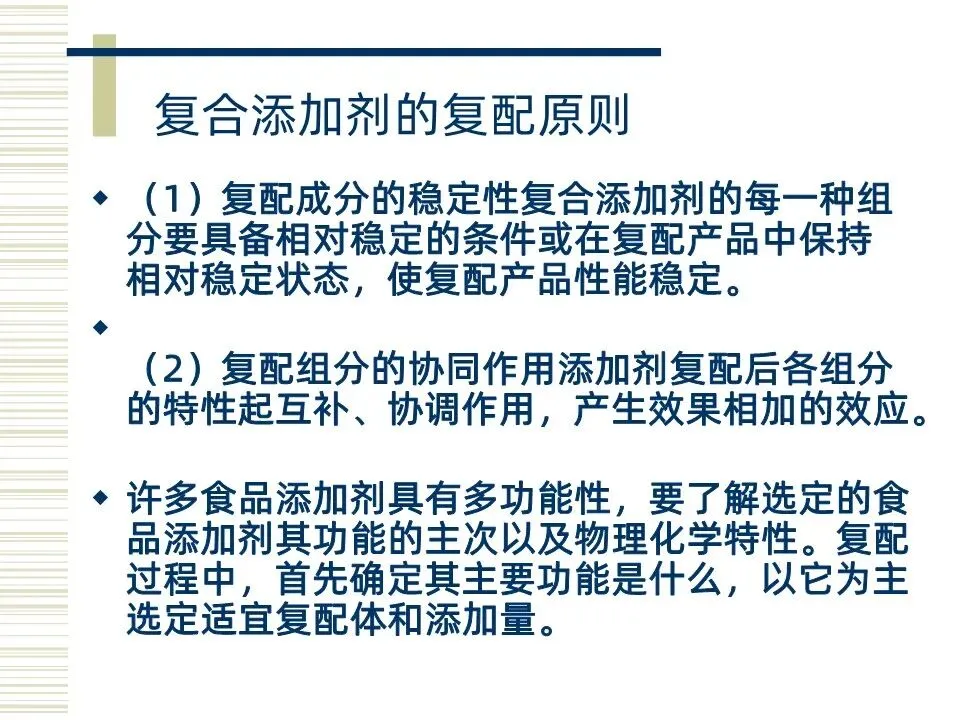 复合添加剂的复配原则

◆ （1）复配成分的稳定性复合添加剂的每一种组分要具备相对稳定的条件或在复配产品中保持相对稳定状态，使复配产品性能稳定。

◆

（2）复配组分的协同作用添加剂复配后各组分的特性起互补、协调作用，产生效果相加的效应。

◆ 许多食品添加剂具有多功能性，要了解选定的食品添加剂其功能的主次以及物理化学特性。复配过程中，首先确定其主要功能是什么，以它为主选定适宜复配体和添加量。